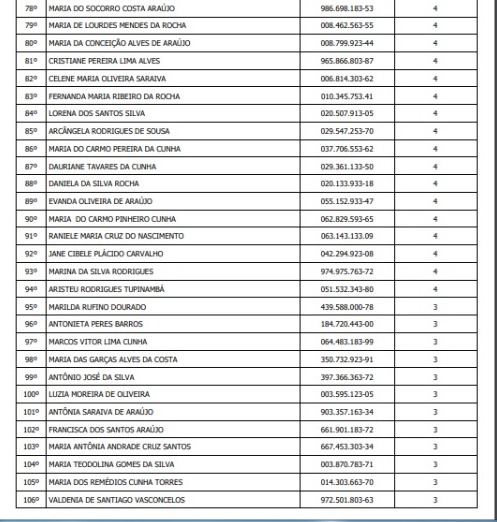 | 78º | MARIA DO SOCORRO COSTA ARAÚJO | 986.698.183-53 | 4 |
|---|---|---|---|
| 79º | MARIA DE LOURDES MENDES DA ROCHA | 008.462.563-55 | 4 |
| 80º | MARIA DA CONCEIÇÃO ALVES DE ARAÚJO | 008.799.923-44 | 4 |
| 81º | CRISTIANE PEREIRA LIMA ALVES | 965.866.803-87 | 4 |
| 82º | CELENE MARIA OLIVEIRA SARAIVA | 006.814.303-62 | 4 |
| 83º | FERNANDA MARIA RIBEIRO DA ROCHA | 010.345.753.41 | 4 |
| 84º | LORENA DOS SANTOS SILVA | 020.507.913-05 | 4 |
| 85º | ARCÂNGELA RODRIGUES DE SOUSA | 029.547.253-70 | 4 |
| 86º | MARIA DO CARMO PEREIRA DA CUNHA | 037.706.553-62 | 4 |
| 87º | DAURIANE TAVARES DA CUNHA | 029.361.133-50 | 4 |
| 88º | DANIELA DA SILVA ROCHA | 020.133.933-18 | 4 |
| 89º | EVANDA OLIVEIRA DE ARAÚJO | 055.152.933-47 | 4 |
| 90º | MARIA DO CARMO PINHEIRO CUNHA | 062.829.593-65 | 4 |
| 91º | RANIELE MARIA CRUZ DO NASCIMENTO | 063.143.133.09 | 4 |
| 92º | JANE CIBELE PLÁCIDO CARVALHO | 042.294.923-08 | 4 |
| 93º | MARINA DA SILVA RODRIGUES | 974.975.763-72 | 4 |
| 94º | ARISTEU RODRIGUES TUPINAMBÁ | 051.532.343-80 | 4 |
| 95º | MARILDA RUFINO DOURADO | 439.588.000-78 | 3 |
| 96º | ANTONIETA PERES BARROS | 184.720.443-00 | 3 |
| 97º | MARCOS VITOR LIMA CUNHA | 064.483.183-99 | 3 |
| 98º | MARIA DAS GARÇAS ALVES DA COSTA | 350.732.923-91 | 3 |
| 99º | ANTÔNIO JOSÉ DA SILVA | 397.366.363-72 | 3 |
| 100º | LUZIA MOREIRA DE OLIVEIRA | 003.595.123-05 | 3 |
| 101º | ANTÔNIA SARAIVA DE ARAÚJO | 903.357.163-34 | 3 |
| 102º | FRANCISCA DOS SANTOS ARAÚJO | 661.901.183-72 | 3 |
| 103º | MARIA ANTÔNIA ANDRADE CRUZ SANTOS | 667.453.303-34 | 3 |
| 104º | MARIA TEODOLINA GOMES DA SILVA | 003.870.783-71 | 3 |
| 105º | MARIA DOS REMÉDIOS CUNHA TORRES | 014.303.663-70 | 3 |
| 106º | VALDENIA DE SANTIAGO VASCONCELOS | 972.501.803-63 | 3 |